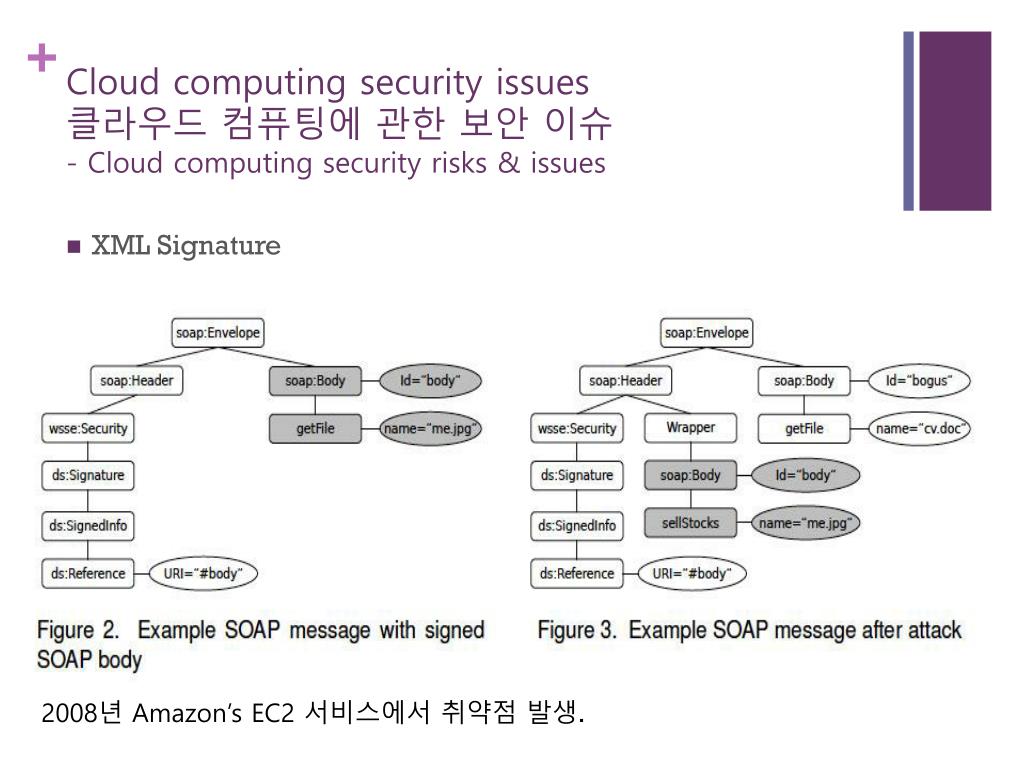 + Cloud computing security issues
클라우드 컴퓨팅에 관한 보안 이슈
- Cloud computing security risks & issues

■ XML Signature

soap:Envelope
soap:Header
soap:Body
Id="body"
wsse:Security
getFile
name="me.jpg"
ds:Signature
ds:SignedInfo
ds:Reference
URI="#body"

Figure 2. Example SOAP message with signed SOAP body

soap:Envelope
soap:Header
soap:Body
Id="bogus"
wsse:Security
Wrapper
getFile
name="cv.doc"
ds:Signature
soap:Body
Id="body"
ds:SignedInfo
sellStocks
name="me.jpg"
ds:Reference
URI="#body"

Figure 3. Example SOAP message after attack

2008년 Amazon's EC2 서비스에서 취약점 발생.